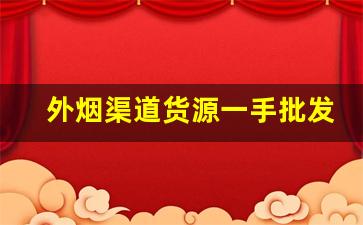 外烟渠道货源一手批发